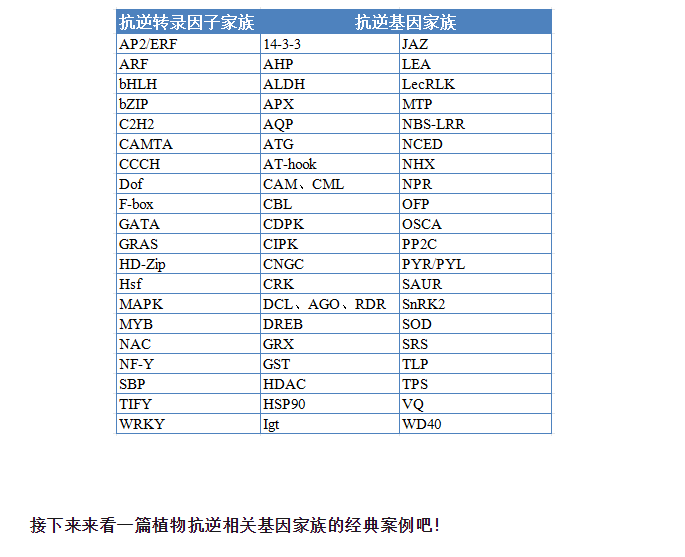 | 抗逆转录因子家族 | 抗逆基因家族 | |
|---|---|---|
| AP2/ERF | 14-3-3 | JAZ |
| ARF | AHP | LEA |
| bHLH | ALDH | LecRLK |
| bZIP | APX | MTP |
| C2H2 | AQP | NBS-LRR |
| CAMTA | ATG | NCED |
| CCCH | AT-hook | NHX |
| Dof | CAM、CML | NPR |
| F-box | CBL | OFP |
| GATA | CDPK | OSCA |
| GRAS | CIPK | PP2C |
| HD-Zip | CNGC | PYR/PYL |
| Hsf | CRK | SAUR |
| MAPK | DCL、AGO、RDR | SnRK2 |
| MYB | DREB | SOD |
| NAC | GRX | SRS |
| NF-Y | GST | TLP |
| SBP | HDAC | TPS |
| TIFY | HSP90 | VQ |
| WRKY | Igt | WD40 |

接下来来看一篇植物抗逆相关基因家族的经典案例吧!